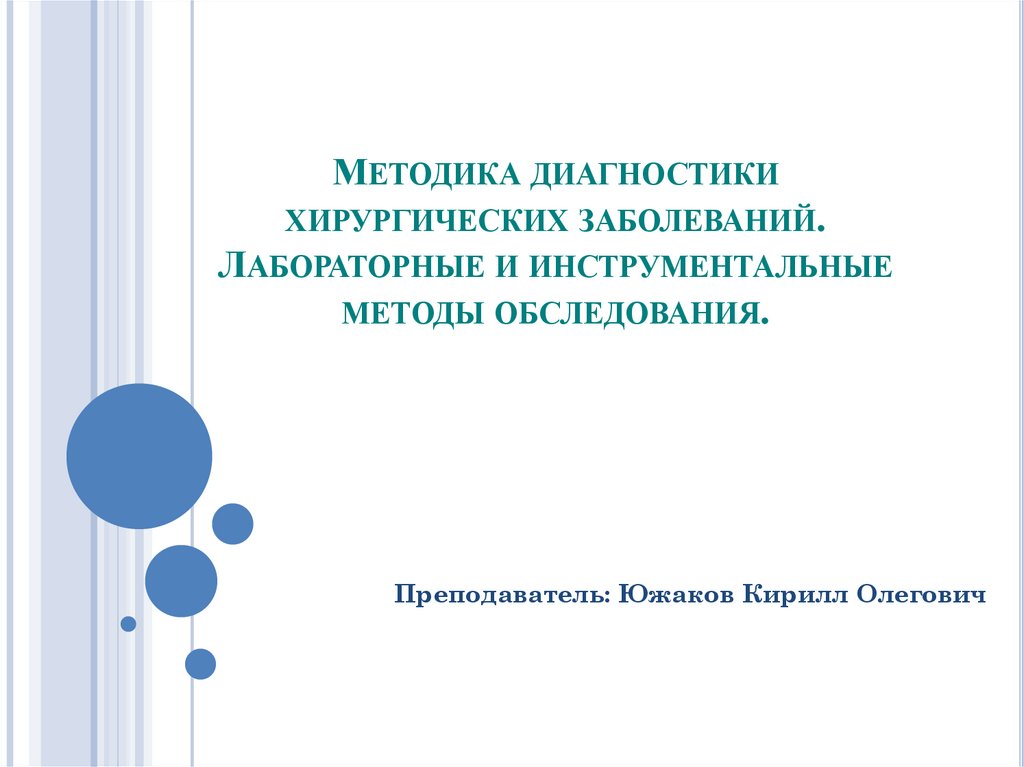 Методика диагностики хирургических заболеваний. Лабораторные и инструментальные методы обследования.

Преподаватель: Южаков Кирилл Олегович